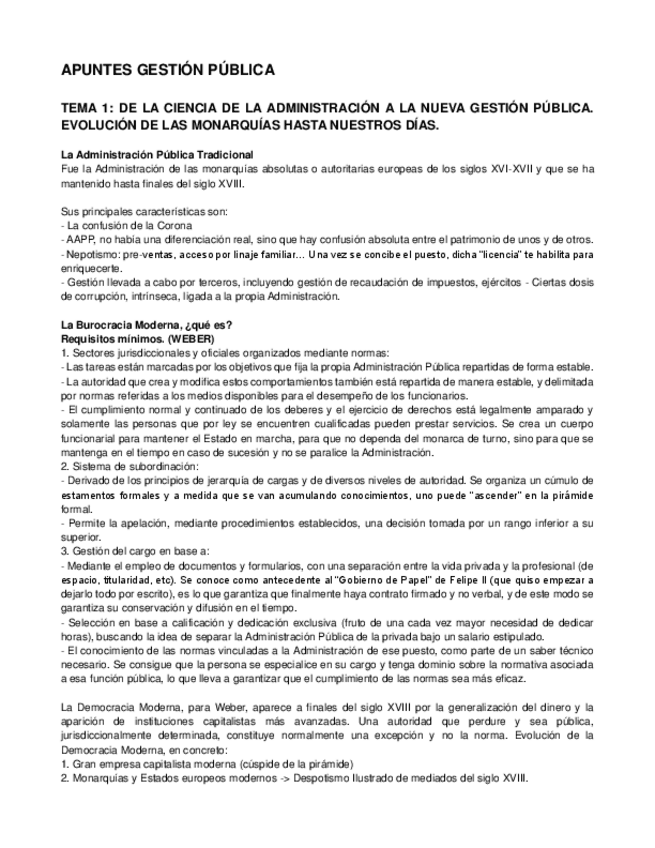 APUNTES GESTIÓN PÚBLICA

TEMA 1: DE LA CIENCIA DE LA ADMINISTRACIÓN A LA NUEVA GESTIÓN PÚBLICA. EVOLUCIÓN DE LAS MONARQUÍAS HASTA NUESTROS DÍAS.

La Administración Pública Tradicional
Fue la Administración de las monarquías absolutas o autoritarias europeas de los siglos XVI-XVII y que se ha mantenido hasta finales del siglo XVIII.

Sus principales características son:
- La confusión de la Corona
- AAPP, no había una diferenciación real, sino que hay confusión absoluta entre el patrimonio de unos y de otros.
- Nepotismo: pre-ventas, acceso por linaje familiar… Una vez se concibe el puesto, dicha "licencia" te habilita para enriquecerte.
- Gestión llevada a cabo por terceros, incluyendo gestión de recaudación de impuestos, ejércitos - Ciertas dosis de corrupción, intrínseca, ligada a la propia Administración.

La Burocracia Moderna, ¿qué es?
Requisitos mínimos. (WEBER)
1. Sectores jurisdiccionales y oficiales organizados mediante normas:
- Las tareas están marcadas por los objetivos que fija la propia Administración Pública repartidas de forma estable.
- La autoridad que crea y modifica estos comportamientos también está repartida de manera estable, y delimitada por normas referidas a los medios disponibles para el desempeño de los funcionarios.
- El cumplimiento normal y continuado de los deberes y el ejercicio de derechos está legalmente amparado y solamente las personas que por ley se encuentren cualificadas pueden prestar servicios. Se crea un cuerpo funcionarial para mantener el Estado en marcha, para que no dependa del monarca de turno, sino para que se mantenga en el tiempo en caso de sucesión y no se paralice la Administración.
2. Sistema de subordinación:
- Derivado de los principios de jerarquía de cargas y de diversos niveles de autoridad. Se organiza un cúmulo de estamentos formales y a medida que se van acumulando conocimientos, uno puede "ascender" en la pirámide formal.
- Permite la apelación, mediante procedimientos establecidos, una decisión tomada por un rango inferior a su superior.
3. Gestión del cargo en base a:
- Mediante el empleo de documentos y formularios, con una separación entre la vida privada y la profesional (de espacio, titularidad, etc). Se conoce como antecedente al "Gobierno de Papel" de Felipe II (que quiso empezar a dejarlo todo por escrito), es lo que garantiza que finalmente haya contrato firmado y no verbal, y de este modo se garantiza su conservación y difusión en el tiempo.
- Selección en base a calificación y dedicación exclusiva (fruto de una cada vez mayor necesidad de dedicar horas), buscando la idea de separar la Administración Pública de la privada bajo un salario estipulado.
- El conocimiento de las normas vinculadas a la Administración de ese puesto, como parte de un saber técnico necesario. Se consigue que la persona se especialice en su cargo y tenga dominio sobre la normativa asociada a esa función pública, lo que lleva a garantizar que el cumplimiento de las normas sea más eficaz.

La Democracia Moderna, para Weber, aparece a finales del siglo XVIII por la generalización del dinero y la aparición de instituciones capitalistas más avanzadas. Una autoridad que perdure y sea pública, jurisdiccionalmente determinada, constituye normalmente una excepción y no la norma. Evolución de la Democracia Moderna, en concreto:
1. Gran empresa capitalista moderna (cúspide de la pirámide)
2. Monarquías y Estados europeos modernos -> Despotismo Ilustrado de mediados del siglo XVIII.